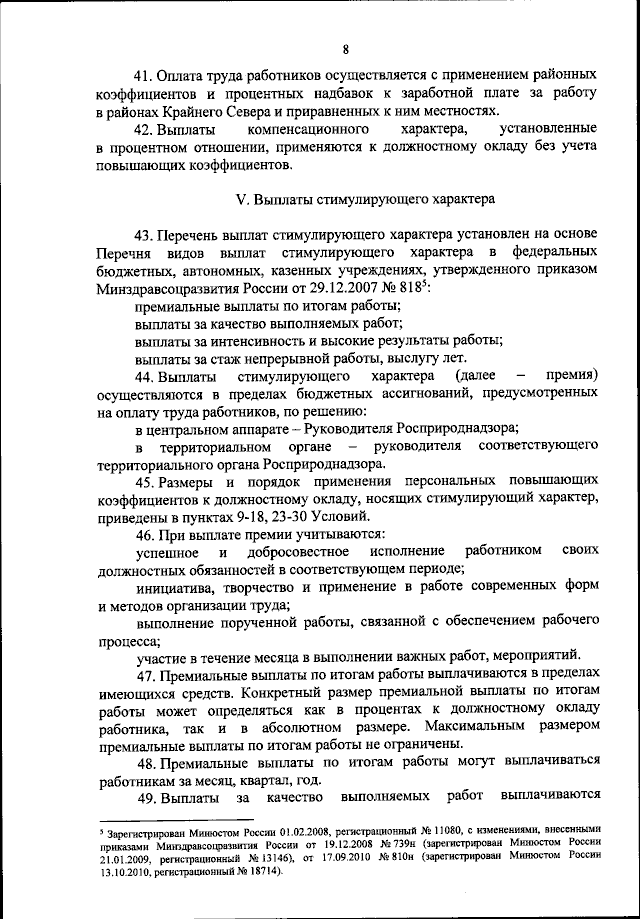 8

41. Оплата труда работников осуществляется с применением районных коэффициентов и процентных надбавок к заработной плате за работу в районах Крайнего Севера и приравненных к ним местностях.

42. Выплаты компенсационного характера, установленные в процентном отношении, применяются к должностному окладу без учета повышающих коэффициентов.

V. Выплаты стимулирующего характера

43. Перечень выплат стимулирующего характера установлен на основе Перечня видов выплат стимулирующего характера в федеральных бюджетных, автономных, казенных учреждениях, утвержденного приказом Минздравсоцразвития России от 29.12.2007 № 818$^5$:

премиальные выплаты по итогам работы;

выплаты за качество выполняемых работ;

выплаты за интенсивность и высокие результаты работы;

выплаты за стаж непрерывной работы, выслугу лет.

44. Выплаты стимулирующего характера (далее – премия) осуществляются в пределах бюджетных ассигнований, предусмотренных на оплату труда работников, по решению:

в центральном аппарате – Руководителя Росприроднадзора;

в территориальном органе – руководителя соответствующего территориального органа Росприроднадзора.

45. Размеры и порядок применения персональных повышающих коэффициентов к должностному окладу, носящих стимулирующий характер, приведены в пунктах 9-18, 23-30 Условий.

46. При выплате премии учитываются:

успешное и добросовестное исполнение работником своих должностных обязанностей в соответствующем периоде;

инициатива, творчество и применение в работе современных форм и методов организации труда;

выполнение порученной работы, связанной с обеспечением рабочего процесса;

участие в течение месяца в выполнении важных работ, мероприятий.

47. Премиальные выплаты по итогам работы выплачиваются в пределах имеющихся средств. Конкретный размер премиальной выплаты по итогам работы может определяться как в процентах к должностному окладу работника, так и в абсолютном размере. Максимальным размером премиальные выплаты по итогам работы не ограничены.

48. Премиальные выплаты по итогам работы могут выплачиваться работникам за месяц, квартал, год.

49. Выплаты за качество выполняемых работ выплачиваются

$^5$ Зарегистрирован Минюстом России 01.02.2008, регистрационный № 11080, с изменениями, внесенными приказами Минздравсоцразвития России от 19.12.2008 № 739н (зарегистрирован Минюстом России 21.01.2009, регистрационный № 13146), от 17.09.2010 № 810н (зарегистрирован Минюстом России 13.10.2010, регистрационный № 18714).